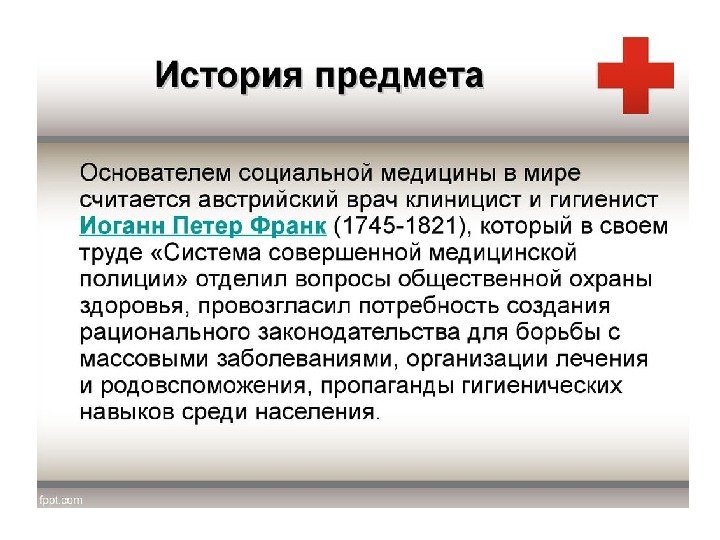 История предмета

Основателем социальной медицины в мире считается австрийский врач клиницист и гигиенист Иоганн Петер Франк (1745-1821), который в своем труде «Система совершенной медицинской полиции» отделил вопросы общественной охраны здоровья, провозгласил потребность создания рационального законодательства для борьбы с массовыми заболеваниями, организации лечения и родовспоможения, пропаганды гигиенических навыков среди населения.

fppt.com